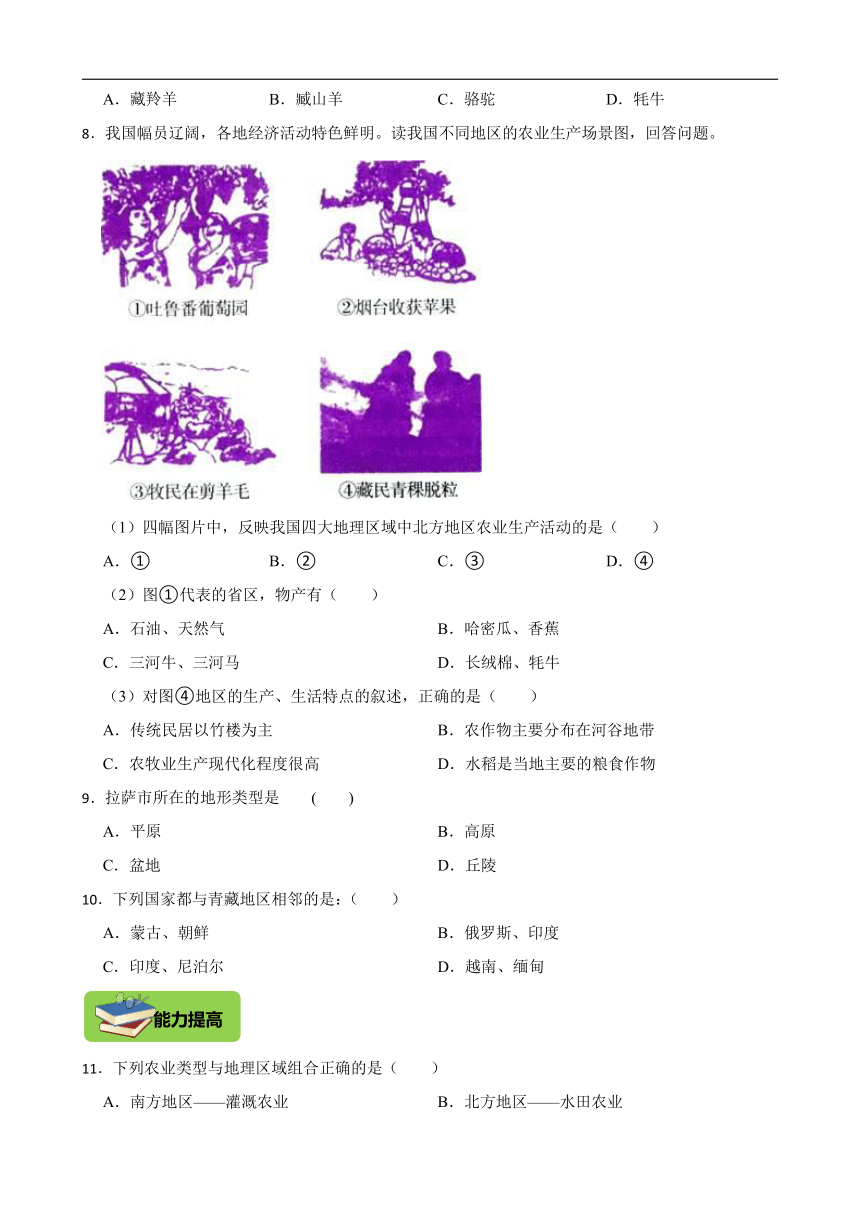 A．藏羚羊　　B．臧山羊　　C．骆驼　　D．牦牛

8．我国幅员辽阔，各地经济活动特色鲜明。读我国不同地区的农业生产场景图，回答问题。

①吐鲁番葡萄园

②烟台收获苹果

③牧民在剪羊毛

④藏民青稞脱粒

（1）四幅图片中，反映我国四大地理区域中北方地区农业生产活动的是（　　）

A．①　　B．②　　C．③　　D．④

（2）图①代表的省区，物产有（　　）

A．石油、天然气　　B．哈密瓜、香蕉

C．三河牛、三河马　　D．长绒棉、牦牛

（3）对图④地区的生产、生活特点的叙述，正确的是（　　）

A．传统民居以竹楼为主　　B．农作物主要分布在河谷地带

C．农牧业生产现代化程度很高　　D．水稻是当地主要的粮食作物

9．拉萨市所在的地形类型是　(　　)

A．平原　　B．高原

C．盆地　　D．丘陵

10．下列国家都与青藏地区相邻的是：(　　)

A．蒙古、朝鲜　　B．俄罗斯、印度

C．印度、尼泊尔　　D．越南、缅甸

能力提高

11．下列农业类型与地理区域组合正确的是（　　）

A．南方地区——灌溉农业　　B．北方地区——水田农业